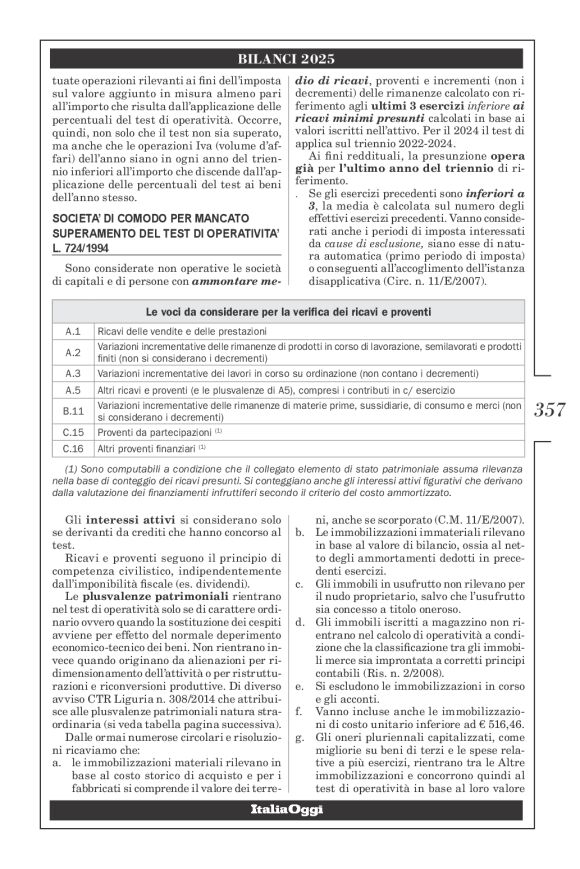 BILANCI 2025

tuate operazioni rilevanti ai fini dell'imposta sul valore aggiunto in misura almeno pari all'importo che risulta dall'applicazione delle percentuali del test di operatività. Occorre, quindi, non solo che il test non sia superato, ma anche che le operazioni Iva (volume d'affari) dell'anno siano in ogni anno del triennio inferiori all'importo che discende dall'applicazione delle percentuali del test ai beni dell'anno stesso.

SOCIETA' DI COMODO PER MANCATO SUPERAMENTO DEL TEST DI OPERATIVITA' L. 724/1994

Sono considerate non operative le società di capitali e di persone con ammontare medio di ricavi, proventi e incrementi (non i decrementi) delle rimanenze calcolato con riferimento agli ultimi 3 esercizi inferiore ai ricavi minimi presunti calcolati in base ai valori iscritti nell'attivo. Per il 2024 il test di applica sul triennio 2022-2024.

Ai fini reddituali, la presunzione opera già per l'ultimo anno del triennio di riferimento.

. Se gli esercizi precedenti sono inferiori a 3, la media è calcolata sul numero degli effettivi esercizi precedenti. Vanno considerati anche i periodi di imposta interessati da cause di esclusione, siano esse di natura automatica (primo periodo di imposta) o conseguenti all'accoglimento dell'istanza disapplicativa (Circ. n. 11/E/2007).

| Le voci da considerare per la verifica dei ricavi e proventi | |
|---|---|
| A.1 | Ricavi delle vendite e delle prestazioni |
| A.2 | Variazioni incrementative delle rimanenze di prodotti in corso di lavorazione, semilavorati e prodotti finiti (non si considerano i decrementi) |
| A.3 | Variazioni incrementative dei lavori in corso su ordinazione (non contano i decrementi) |
| A.5 | Altri ricavi e proventi (e le plusvalenze di A5), compresi i contributi in c/ esercizio |
| B.11 | Variazioni incrementative delle rimanenze di materie prime, sussidiarie, di consumo e merci (non si considerano i decrementi) |
| C.15 | Proventi da partecipazioni (1) |
| C.16 | Altri proventi finanziari (1) |

(1) Sono computabili a condizione che il collegato elemento di stato patrimoniale assuma rilevanza nella base di conteggio dei ricavi presunti. Si conteggiano anche gli interessi attivi figurativi che derivano dalla valutazione dei finanziamenti infruttiferi secondo il criterio del costo ammortizzato.

357

Gli interessi attivi si considerano solo se derivanti da crediti che hanno concorso al test.

Ricavi e proventi seguono il principio di competenza civilistico, indipendentemente dall'imponibilità fiscale (es. dividendi).

Le plusvalenze patrimoniali rientrano nel test di operatività solo se di carattere ordinario ovvero quando la sostituzione dei cespiti avviene per effetto del normale deperimento economico-tecnico dei beni. Non rientrano invece quando originano da alienazioni per ridimensionamento dell'attività o per ristrutturazioni e riconversioni produttive. Di diverso avviso CTR Liguria n. 308/2014 che attribuisce alle plusvalenze patrimoniali natura straordinaria (si veda tabella pagina successiva).

Dalle ormai numerose circolari e risoluzioni ricaviamo che:
a. le immobilizzazioni materiali rilevano in base al costo storico di acquisto e per i fabbricati si comprende il valore dei terreni, anche se scorporato (C.M. 11/E/2007).
b. Le immobilizzazioni immateriali rilevano in base al valore di bilancio, ossia al netto degli ammortamenti dedotti in precedenti esercizi.
c. Gli immobili in usufrutto non rilevano per il nudo proprietario, salvo che l'usufrutto sia concesso a titolo oneroso.
d. Gli immobili iscritti a magazzino non rientrano nel calcolo di operatività a condizione che la classificazione tra gli immobili merce sia improntata a corretti principi contabili (Ris. n. 2/2008).
e. Si escludono le immobilizzazioni in corso e gli acconti.
f. Vanno incluse anche le immobilizzazioni di costo unitario inferiore ad € 516,46.
g. Gli oneri pluriennali capitalizzati, come migliorie su beni di terzi e le spese relative a più esercizi, rientrano tra le Altre immobilizzazioni e concorrono quindi al test di operatività in base al loro valore

ItaliaOggi